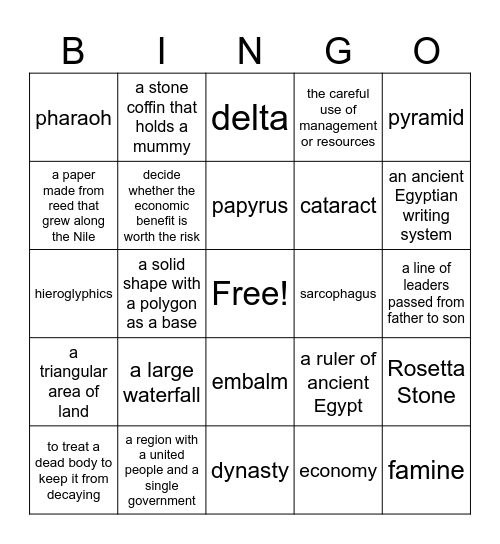 | B | I | N | G | O |
|---|---|---|---|---|
| pharaoh | a stone coffin that holds a mummy | delta | the careful use of management or resources | pyramid |
| a paper made from reed that grew along the Nile | decide whether the economic benefit is worth the risk | papyrus | cataract | an ancient Egyptian writing system |
| hieroglyphics | a solid shape with a polygon as a base | Free! | sarcophagus | a line of leaders passed from father to son |
| a triangular area of land | a large waterfall | embalm | a ruler of ancient Egypt | Rosetta Stone |
| to treat a dead body to keep it from decaying | a region with a united people and a single government | dynasty | economy | famine |